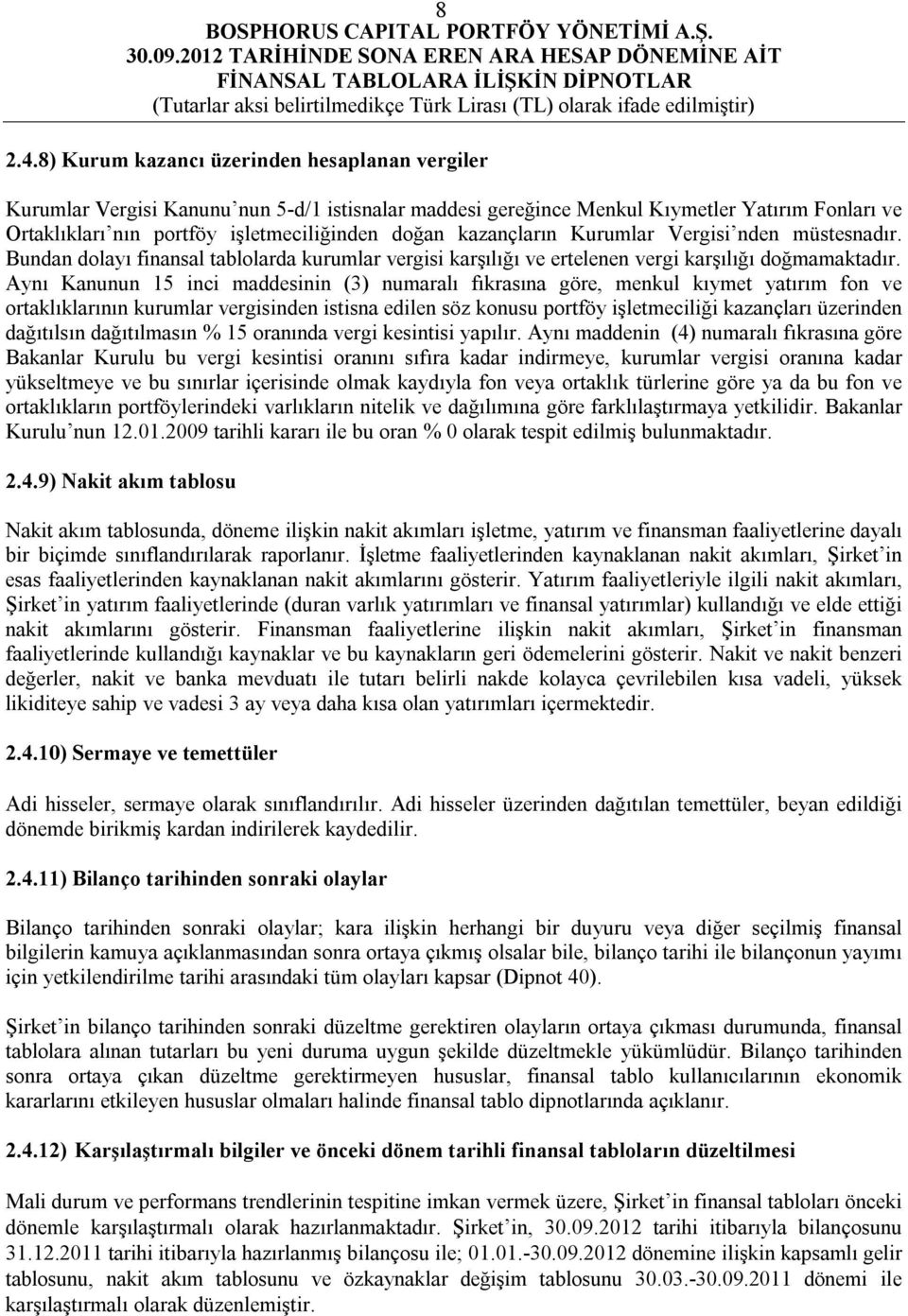 8
BOSPHORUS CAPITAL PORTFÖY YÖNETİMİ A.Ş.
30.09.2012 TARİHİNDE SONA EREN ARA HESAP DÖNEMİNE AİT
FİNANSAL TABLOLARA İLİŞKİN DİPNOTLAR
(Tutarlar aksi belirtilmedikçe Türk Lirası (TL) olarak ifade edilmiştir)

2.4.8) Kurum kazancı üzerinden hesaplanan vergiler

Kurumlar Vergisi Kanunu'nun 5-d/1 istisnalar maddesi gereğince Menkul Kıymetler Yatırım Fonları ve Ortaklıkları'nın portföy işletmeciliğinden doğan kazançların Kurumlar Vergisi'nden müstesnadır. Bundan dolayı finansal tablolarda kurumlar vergisi karşılığı ve ertelenen vergi karşılığı doğmamaktadır. Aynı Kanunun 15 inci maddesinin (3) numaralı fıkrasına göre, menkul kıymet yatırım fon ve ortaklıklarının kurumlar vergisinden istisna edilen söz konusu portföy işletmeciliği kazançları üzerinden dağıtılsın dağıtılmasın % 15 oranında vergi kesintisi yapılır. Aynı maddenin (4) numaralı fıkrasına göre Bakanlar Kurulu bu vergi kesintisi oranını sıfıra kadar indirmeye, kurumlar vergisi oranına kadar yükseltmeye ve bu sınırlar içerisinde olmak kaydıyla fon veya ortaklık türlerine göre ya da bu fon ve ortaklıkların portföylerindeki varlıkların nitelik ve dağılımına göre farklılaştırmaya yetkilidir. Bakanlar Kurulu'nun 12.01.2009 tarihli kararı ile bu oran % 0 olarak tespit edilmiş bulunmaktadır.

2.4.9) Nakit akım tablosu

Nakit akım tablosunda, döneme ilişkin nakit akımları işletme, yatırım ve finansman faaliyetlerine dayalı bir biçimde sınıflandırılarak raporlanır. İşletme faaliyetlerinden kaynaklanan nakit akımları, Şirket'in esas faaliyetlerinden kaynaklanan nakit akımlarını gösterir. Yatırım faaliyetleriyle ilgili nakit akımları, Şirket'in yatırım faaliyetlerinde (duran varlık yatırımları ve finansal yatırımlar) kullandığı ve elde ettiği nakit akımlarını gösterir. Finansman faaliyetlerine ilişkin nakit akımları, Şirket'in finansman faaliyetlerinde kullandığı kaynaklar ve bu kaynakların geri ödemelerini gösterir. Nakit ve nakit benzeri değerler, nakit ve banka mevduatı ile tutarı belirli nakde kolayca çevrilebilen kısa vadeli, yüksek likiditeye sahip ve vadesi 3 ay veya daha kısa olan yatırımları içermektedir.

2.4.10) Sermaye ve temettüler

Adi hisseler, sermaye olarak sınıflandırılır. Adi hisseler üzerinden dağıtılan temettüler, beyan edildiği dönemde birikmiş kardan indirilerek kaydedilir.

2.4.11) Bilanço tarihinden sonraki olaylar

Bilanço tarihinden sonraki olaylar; kara ilişkin herhangi bir duyuru veya diğer seçilmiş finansal bilgilerin kamuya açıklanmasından sonra ortaya çıkmış olsalar bile, bilanço tarihi ile bilançonun yayımı için yetkilendirilme tarihi arasındaki tüm olayları kapsar (Dipnot 40).

Şirket'in bilanço tarihinden sonraki düzeltme gerektiren olayların ortaya çıkması durumunda, finansal tablolara alınan tutarları bu yeni duruma uygun şekilde düzeltmekle yükümlüdür. Bilanço tarihinden sonra ortaya çıkan düzeltme gerektirmeyen hususlar, finansal tablo kullanıcılarının ekonomik kararlarını etkileyen hususlar olmaları halinde finansal tablo dipnotlarında açıklanır.

2.4.12) Karşılaştırmalı bilgiler ve önceki dönem tarihli finansal tabloların düzeltilmesi

Mali durum ve performans trendlerinin tespitine imkan vermek üzere, Şirket'in finansal tabloları önceki dönemle karşılaştırmalı olarak hazırlanmaktadır. Şirket'in, 30.09.2012 tarihi itibarıyla bilançosunu 31.12.2011 tarihi itibarıyla hazırlanmış bilançosu ile; 01.01.-30.09.2012 dönemine ilişkin kapsamlı gelir tablosunu, nakit akım tablosunu ve özkaynaklar değişim tablosunu 30.03.-30.09.2011 dönemi ile karşılaştırmalı olarak düzenlemiştir.